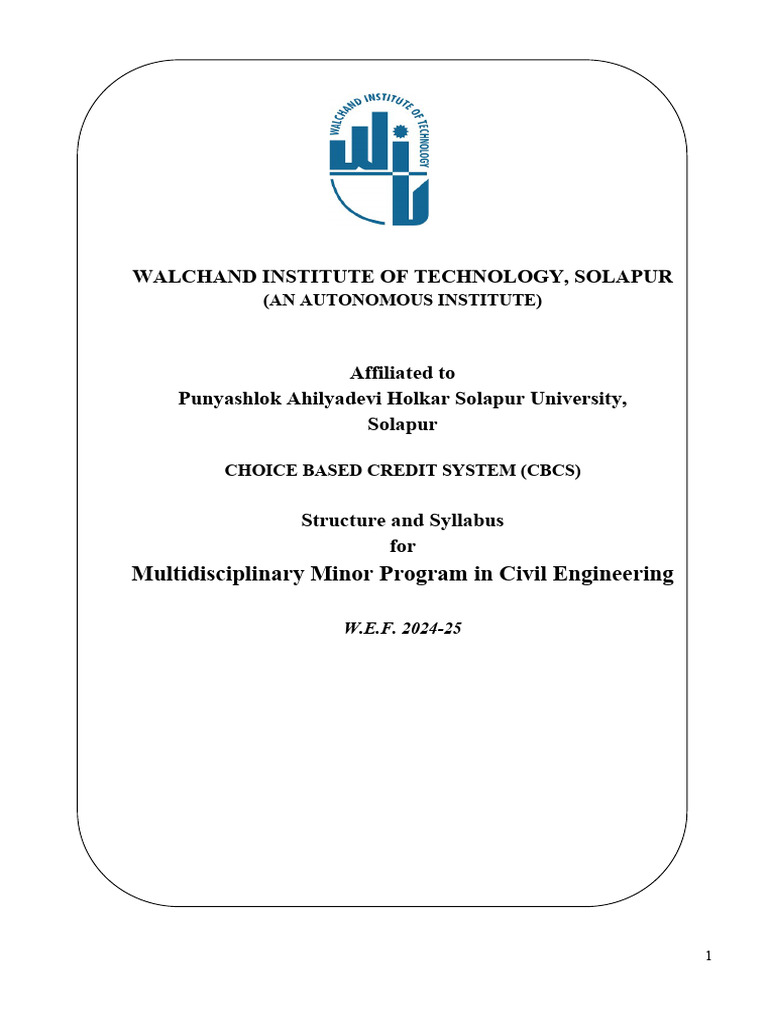 WALCHAND INSTITUTE OF TECHNOLOGY

WALCHAND INSTITUTE OF TECHNOLOGY, SOLAPUR
(AN AUTONOMOUS INSTITUTE)

Affiliated to
Punyashlok Ahilyadevi Holkar Solapur University,
Solapur

CHOICE BASED CREDIT SYSTEM (CBCS)

Structure and Syllabus
for
Multidisciplinary Minor Program in Civil Engineering

W.E.F. 2024-25

1